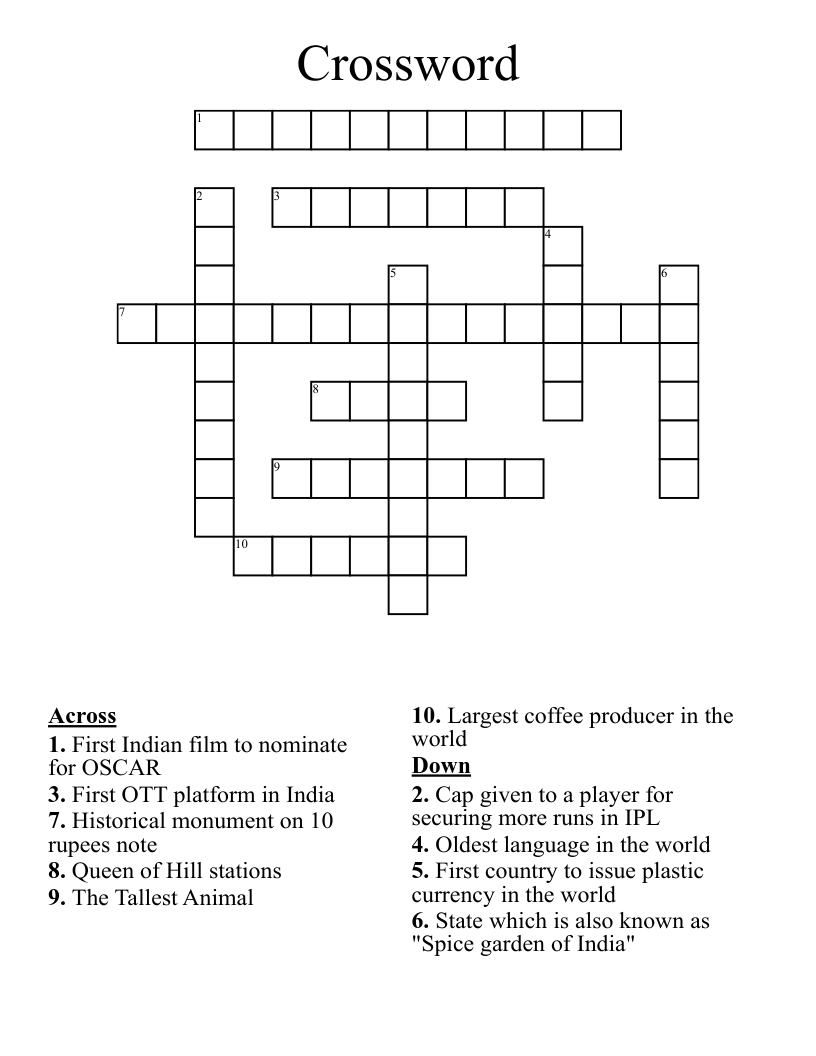 Crossword

1
2
3
4
5
6
7
8
9
10

Across
1. First Indian film to nominate for OSCAR
3. First OTT platform in India
7. Historical monument on 10 rupees note
8. Queen of Hill stations
9. The Tallest Animal

10. Largest coffee producer in the world
Down
2. Cap given to a player for securing more runs in IPL
4. Oldest language in the world
5. First country to issue plastic currency in the world
6. State which is also known as "Spice garden of India"